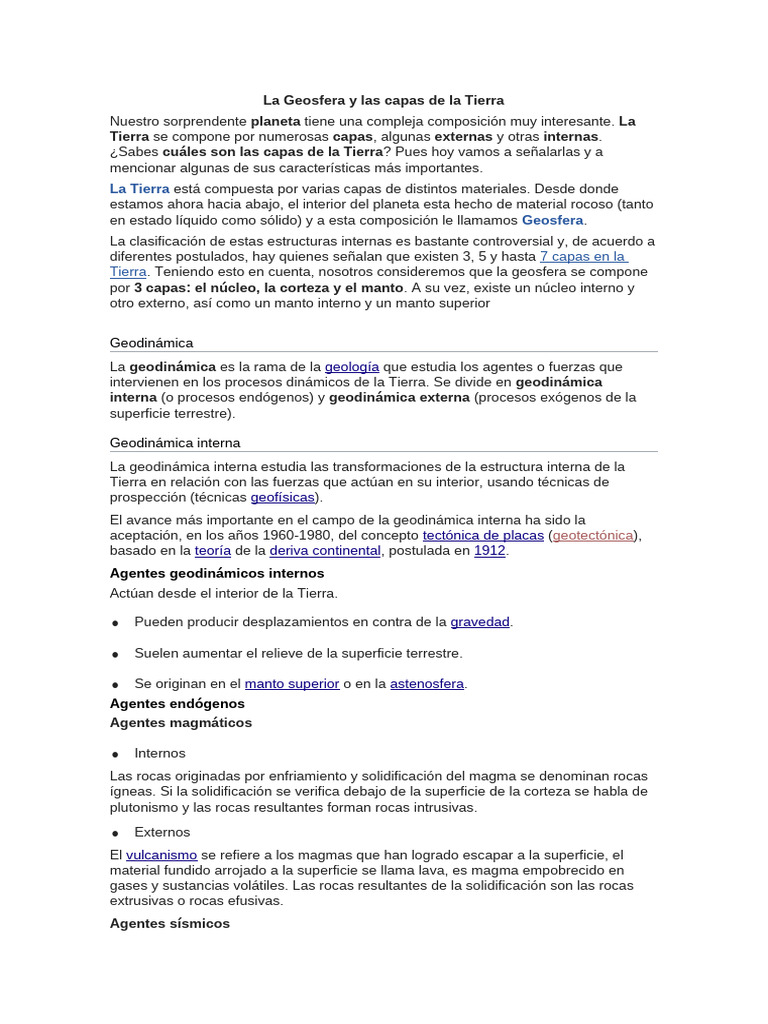 La Geosfera y las capas de la Tierra

Nuestro sorprendente planeta tiene una compleja composición muy interesante. La Tierra se compone por numerosas capas, algunas externas y otras internas. ¿Sabes cuáles son las capas de la Tierra? Pues hoy vamos a señalarlas y a mencionar algunas de sus características más importantes.

La Tierra está compuesta por varias capas de distintos materiales. Desde donde estamos ahora hacia abajo, el interior del planeta esta hecho de material rocoso (tanto en estado líquido como sólido) y a esta composición le llamamos Geosfera.

La clasificación de estas estructuras internas es bastante controversial y, de acuerdo a diferentes postulados, hay quienes señalan que existen 3, 5 y hasta 7 capas en la Tierra. Teniendo esto en cuenta, nosotros consideremos que la geosfera se compone por 3 capas: el núcleo, la corteza y el manto. A su vez, existe un núcleo interno y otro externo, así como un manto interno y un manto superior

Geodinámica

La geodinámica es la rama de la geología que estudia los agentes o fuerzas que intervienen en los procesos dinámicos de la Tierra. Se divide en geodinámica interna (o procesos endógenos) y geodinámica externa (procesos exógenos de la superficie terrestre).

Geodinámica interna

La geodinámica interna estudia las transformaciones de la estructura interna de la Tierra en relación con las fuerzas que actúan en su interior, usando técnicas de prospección (técnicas geofísicas).

El avance más importante en el campo de la geodinámica interna ha sido la aceptación, en los años 1960-1980, del concepto tectónica de placas (geotectónica), basado en la teoría de la deriva continental, postulada en 1912.

Agentes geodinámicos internos

Actúan desde el interior de la Tierra.

• Pueden producir desplazamientos en contra de la gravedad.

• Suelen aumentar el relieve de la superficie terrestre.

• Se originan en el manto superior o en la astenosfera.

Agentes endógenos

Agentes magmáticos

• Internos

Las rocas originadas por enfriamiento y solidificación del magma se denominan rocas ígneas. Si la solidificación se verifica debajo de la superficie de la corteza se habla de plutonismo y las rocas resultantes forman rocas intrusivas.

• Externos

El vulcanismo se refiere a los magmas que han logrado escapar a la superficie, el material fundido arrojado a la superficie se llama lava, es magma empobrecido en gases y sustancias volátiles. Las rocas resultantes de la solidificación son las rocas extrusivas o rocas efusivas.

Agentes sísmicos